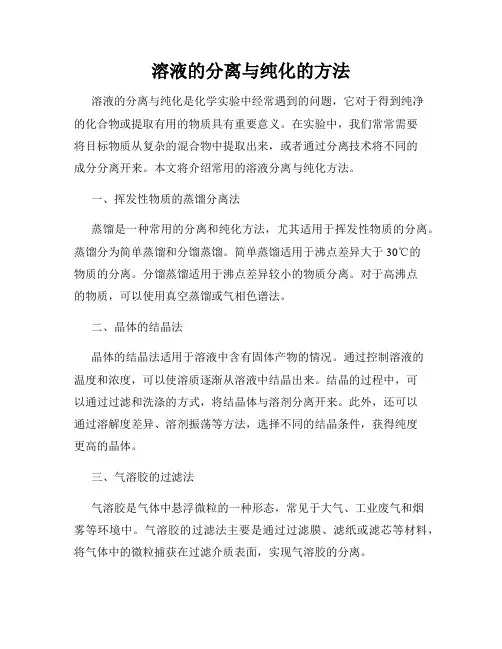 溶液的分离与纯化的方法

溶液的分离与纯化是化学实验中经常遇到的问题，它对于得到纯净的化合物或提取有用的物质具有重要意义。在实验中，我们常常需要将目标物质从复杂的混合物中提取出来，或者通过分离技术将不同的成分分离开来。本文将介绍常用的溶液分离与纯化方法。

一、挥发性物质的蒸馏分离法

蒸馏是一种常用的分离和纯化方法，尤其适用于挥发性物质的分离。蒸馏分为简单蒸馏和分馏蒸馏。简单蒸馏适用于沸点差异大于 30℃的物质的分离。分馏蒸馏适用于沸点差异较小的物质分离。对于高沸点的物质，可以使用真空蒸馏或气相色谱法。

二、晶体的结晶法

晶体的结晶法适用于溶液中含有固体产物的情况。通过控制溶液的温度和浓度，可以使溶质逐渐从溶液中结晶出来。结晶的过程中，可以通过过滤和洗涤的方式，将结晶体与溶剂分离开来。此外，还可以通过溶解度差异、溶剂振荡等方法，选择不同的结晶条件，获得纯度更高的晶体。

三、气溶胶的过滤法

气溶胶是气体中悬浮微粒的一种形态，常见于大气、工业废气和烟雾等环境中。气溶胶的过滤法主要是通过过滤膜、滤纸或滤芯等材料，将气体中的微粒捕获在过滤介质表面，实现气溶胶的分离。